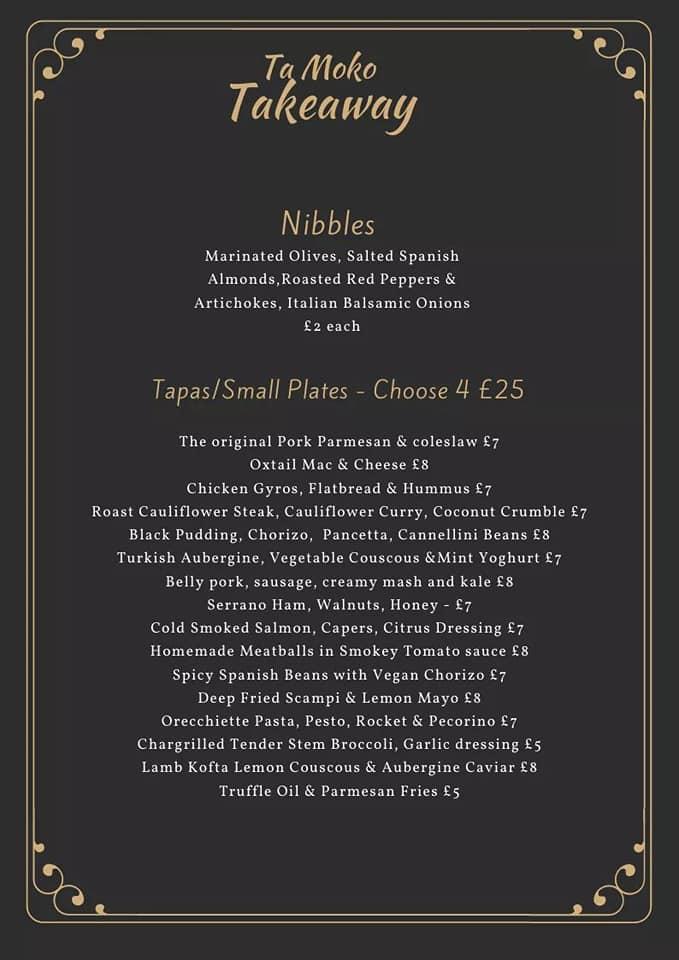 Ta Moko
Takeaway

Nibbles

Marinated Olives, Salted Spanish Almonds,Roasted Red Peppers & Artichokes, Italian Balsamic Onions
£2 each

Tapas/Small Plates - Choose 4 £25

The original Pork Parmesan & coleslaw £7
Oxtail Mac & Cheese £8
Chicken Gyros, Flatbread & Hummus £7
Roast Cauliflower Steak, Cauliflower Curry, Coconut Crumble £7
Black Pudding, Chorizo, Pancetta, Cannellini Beans £8
Turkish Aubergine, Vegetable Couscous &Mint Yoghurt £7
Belly pork, sausage, creamy mash and kale £8
Serrano Ham, Walnuts, Honey - £7
Cold Smoked Salmon, Capers, Citrus Dressing £7
Homemade Meatballs in Smokey Tomato sauce £8
Spicy Spanish Beans with Vegan Chorizo £7
Deep Fried Scampi & Lemon Mayo £8
Orecchiette Pasta, Pesto, Rocket & Pecorino £7
Chargrilled Tender Stem Broccoli, Garlic dressing £5
Lamb Kofta Lemon Couscous & Aubergine Caviar £8
Truffle Oil & Parmesan Fries £5